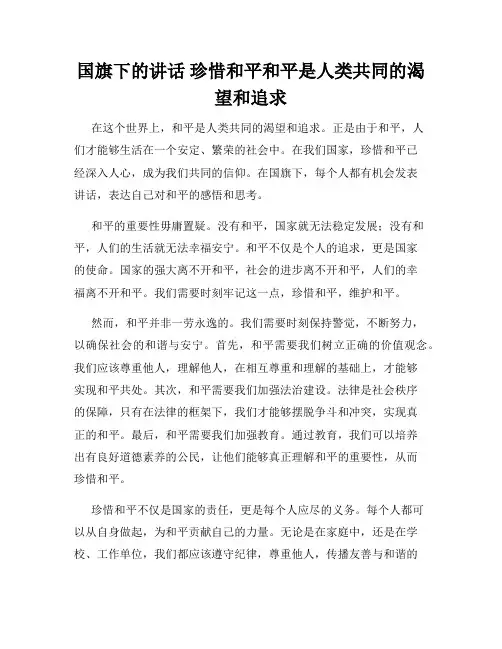 国旗下的讲话 珍惜和平和平是人类共同的渴望和追求

在这个世界上，和平是人类共同的渴望和追求。正是由于和平，人们才能够生活在一个安定、繁荣的社会中。在我们国家，珍惜和平已经深入人心，成为我们共同的信仰。在国旗下，每个人都有机会发表讲话，表达自己对和平的感悟和思考。

和平的重要性毋庸置疑。没有和平，国家就无法稳定发展；没有和平，人们的生活就无法幸福安宁。和平不仅是个人的追求，更是国家的使命。国家的强大离不开和平，社会的进步离不开和平，人们的幸福离不开和平。我们需要时刻牢记这一点，珍惜和平，维护和平。

然而，和平并非一劳永逸的。我们需要时刻保持警觉，不断努力，以确保社会的和谐与安宁。首先，和平需要我们树立正确的价值观念。我们应该尊重他人，理解他人，在相互尊重和理解的基础上，才能够实现和平共处。其次，和平需要我们加强法治建设。法律是社会秩序的保障，只有在法律的框架下，我们才能够摆脱争斗和冲突，实现真正的和平。最后，和平需要我们加强教育。通过教育，我们可以培养出有良好道德素养的公民，让他们能够真正理解和平的重要性，从而珍惜和平。

珍惜和平不仅是国家的责任，更是每个人应尽的义务。每个人都可以从自身做起，为和平贡献自己的力量。无论是在家庭中，还是在学校、工作单位，我们都应该遵守纪律，尊重他人，传播友善与和谐的